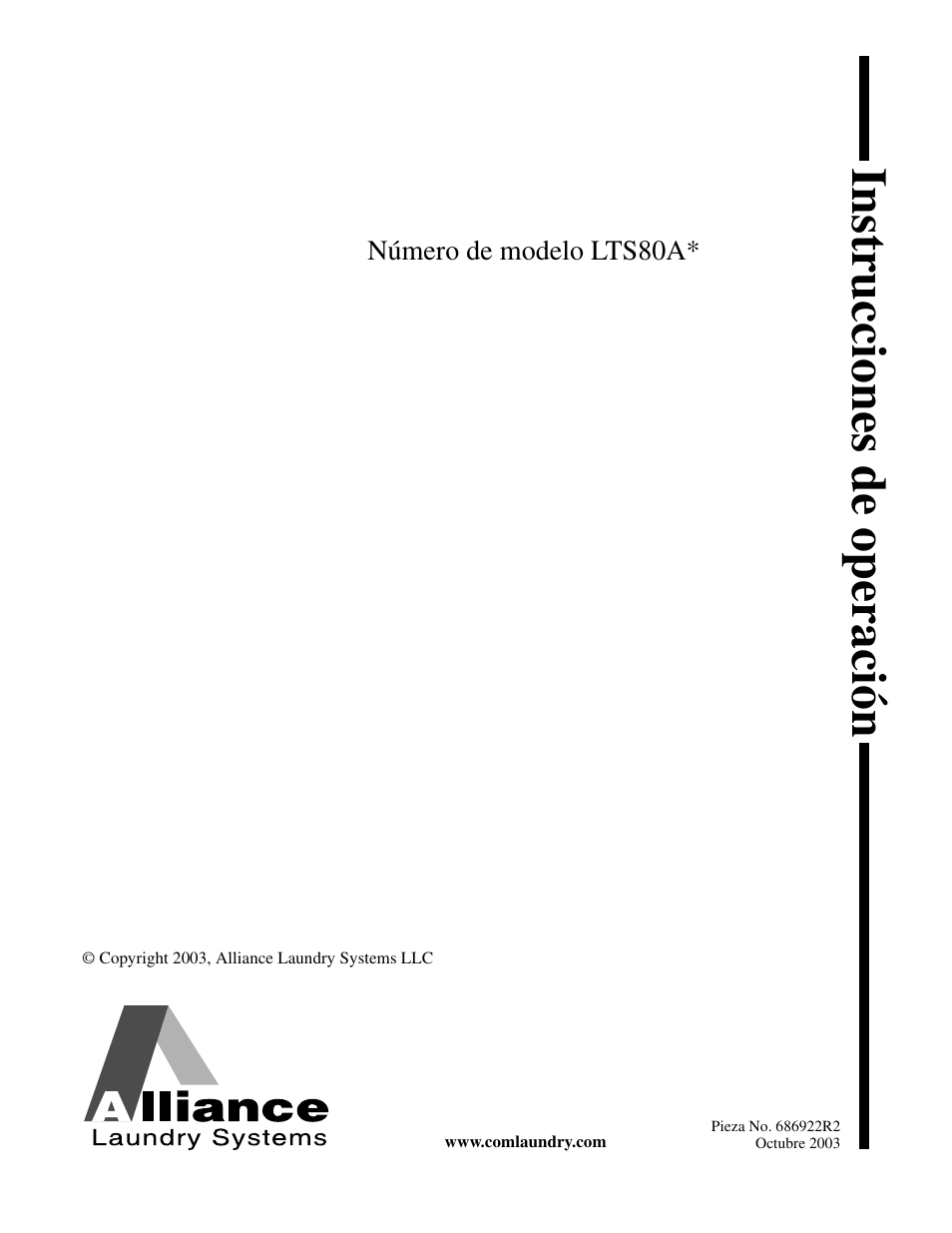 Instrucciones de operación

Número de modelo LTS80A*

© Copyright 2003, Alliance Laundry Systems LLC

Alliance
Laundry Systems

www.comlaundry.com

Pieza No. 686922R2
Octubre 2003